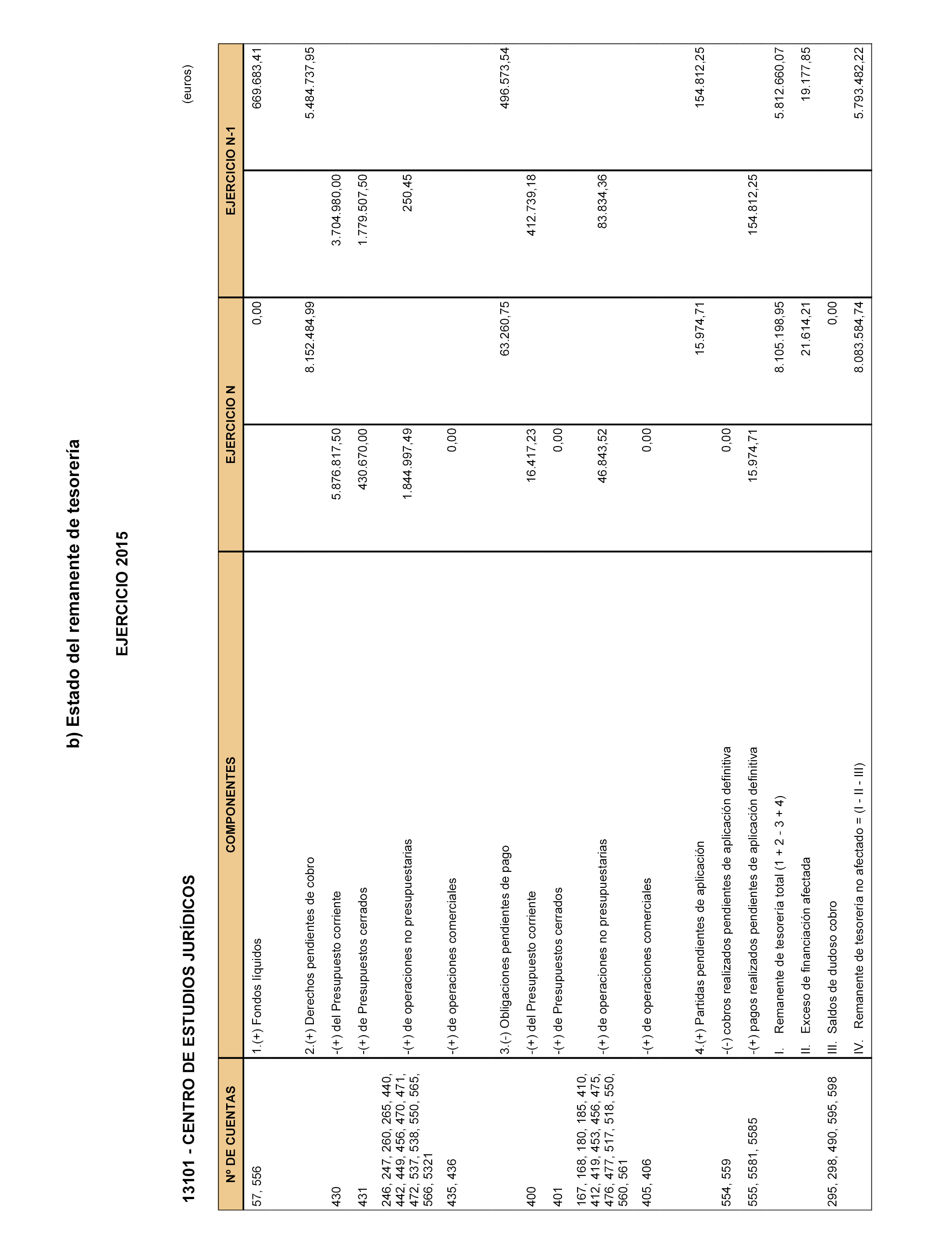 b) Estado del remanente de tesorería

EJERCICIO 2015

13101 - CENTRO DE ESTUDIOS JURÍDICOS

(euros)

| Nº DE CUENTAS | COMPONENTES | EJERCICIO N | | EJERCICIO N-1 | |
|---|---|---|---|---|---|
| 57, 556 | 1.(+) Fondos líquidos | | 0,00 | | 669.683,41 |
| | 2.(+) Derechos pendientes de cobro | | 8.152.484,99 | | 5.484.737,95 |
| 430 | -(+) del Presupuesto corriente | 5.876.817,50 | | 3.704.980,00 | |
| 431 | -(+) de Presupuestos cerrados | 430.670,00 | | 1.779.507,50 | |
| 246, 247, 260, 265, 440, 442, 449, 456, 470, 471, 472, 537, 538, 550, 565, 566, 5321 | -(+) de operaciones no presupuestarias | 1.844.997,49 | | 250,45 | |
| 435, 436 | -(+) de operaciones comerciales | 0,00 | | | |
| | 3.(-) Obligaciones pendientes de pago | | 63.260,75 | | 496.573,54 |
| 400 | -(+) del Presupuesto corriente | 16.417,23 | | 412.739,18 | |
| 401 | -(+) de Presupuestos cerrados | 0,00 | | | |
| 167, 168, 180, 185, 410, 412, 419, 453, 456, 475, 476, 477, 517, 518, 550, 560, 561 | -(+) de operaciones no presupuestarias | 46.843,52 | | 83.834,36 | |
| 405, 406 | -(+) de operaciones comerciales | 0,00 | | | |
| | 4.(+) Partidas pendientes de aplicación | | 15.974,71 | | 154.812,25 |
| 554, 559 | -(-) cobros realizados pendientes de aplicación definitiva | 0,00 | | | |
| 555, 5581, 5585 | -(+) pagos realizados pendientes de aplicación definitiva | 15.974,71 | | 154.812,25 | |
| | I. Remanente de tesorería total (1 + 2 - 3 + 4) | | 8.105.198,95 | | 5.812.660,07 |
| | II. Exceso de financiación afectada | | 21.614,21 | | 19.177,85 |
| 295, 298, 490, 595, 598 | III. Saldos de dudoso cobro | | 0,00 | | |
| | IV. Remanente de tesorería no afectado = (I - II - III) | | 8.083.584,74 | | 5.793.482,22 |